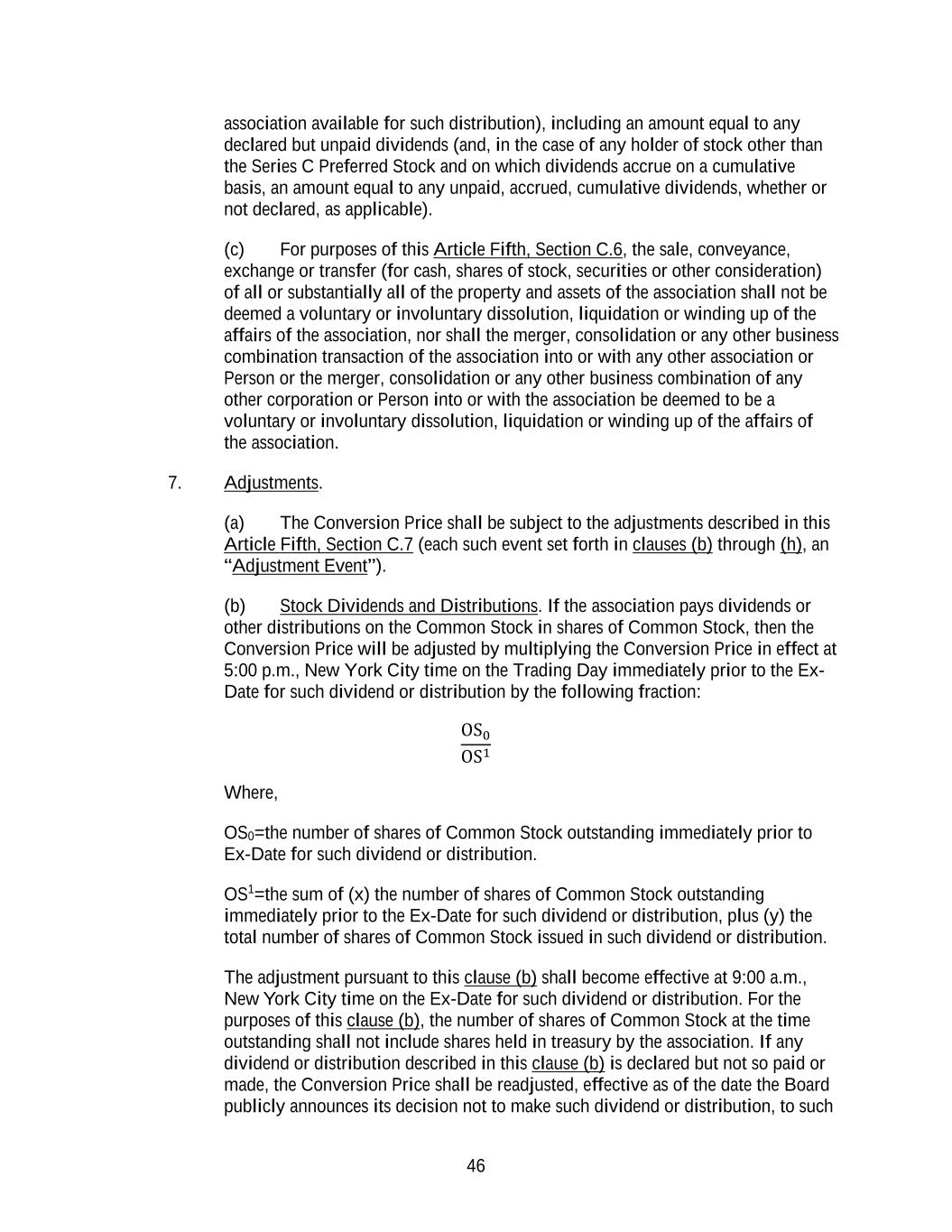 association available for such distribution), including an amount equal to any declared but unpaid dividends (and, in the case of any holder of stock other than the Series C Preferred Stock and on which dividends accrue on a cumulative basis, an amount equal to any unpaid, accrued, cumulative dividends, whether or not declared, as applicable).

(c) For purposes of this Article Fifth, Section C.6, the sale, conveyance, exchange or transfer (for cash, shares of stock, securities or other consideration) of all or substantially all of the property and assets of the association shall not be deemed a voluntary or involuntary dissolution, liquidation or winding up of the affairs of the association, nor shall the merger, consolidation or any other business combination transaction of the association into or with any other association or Person or the merger, consolidation or any other business combination of any other corporation or Person into or with the association be deemed to be a voluntary or involuntary dissolution, liquidation or winding up of the affairs of the association.

7. Adjustments.

(a) The Conversion Price shall be subject to the adjustments described in this Article Fifth, Section C.7 (each such event set forth in clauses (b) through (h), an “Adjustment Event”).

(b) Stock Dividends and Distributions. If the association pays dividends or other distributions on the Common Stock in shares of Common Stock, then the Conversion Price will be adjusted by multiplying the Conversion Price in effect at 5:00 p.m., New York City time on the Trading Day immediately prior to the Ex-Date for such dividend or distribution by the following fraction:

$\frac{OS_0}{OS^1}$

Where,

$OS_0$=the number of shares of Common Stock outstanding immediately prior to Ex-Date for such dividend or distribution.

$OS^1$=the sum of (x) the number of shares of Common Stock outstanding immediately prior to the Ex-Date for such dividend or distribution, plus (y) the total number of shares of Common Stock issued in such dividend or distribution.

The adjustment pursuant to this clause (b) shall become effective at 9:00 a.m., New York City time on the Ex-Date for such dividend or distribution. For the purposes of this clause (b), the number of shares of Common Stock at the time outstanding shall not include shares held in treasury by the association. If any dividend or distribution described in this clause (b) is declared but not so paid or made, the Conversion Price shall be readjusted, effective as of the date the Board publicly announces its decision not to make such dividend or distribution, to such

46